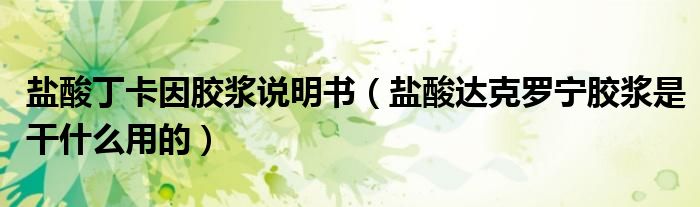 盐酸丁卡因胶浆说明书（盐酸达克罗宁胶浆是干什么用的）